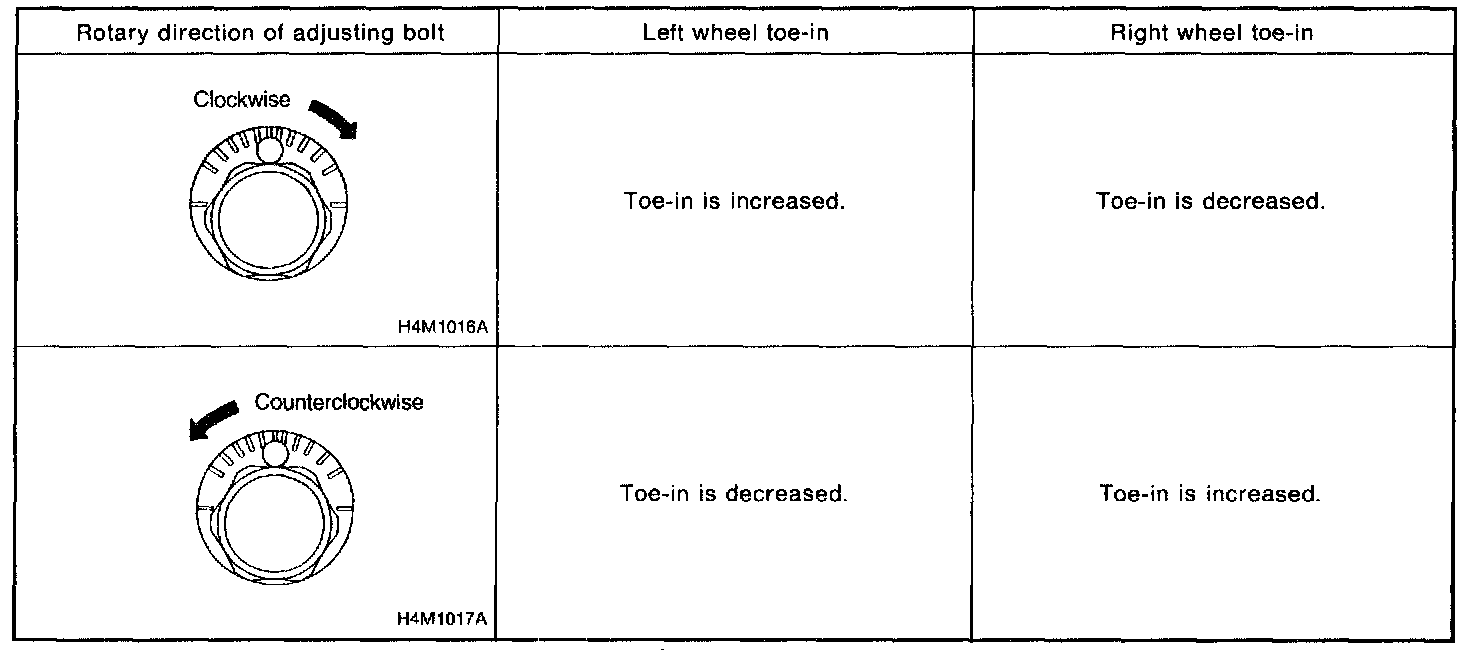 | Rotary direction of adjusting bolt | Left wheel toe-in | Right wheel toe-in |
|---|---|---|
| Clockwise H4M1016A | Toe-in is increased. | Toe-in is decreased. |
| Counterclockwise H4M1017A | Toe-in is decreased. | Toe-in is increased. |